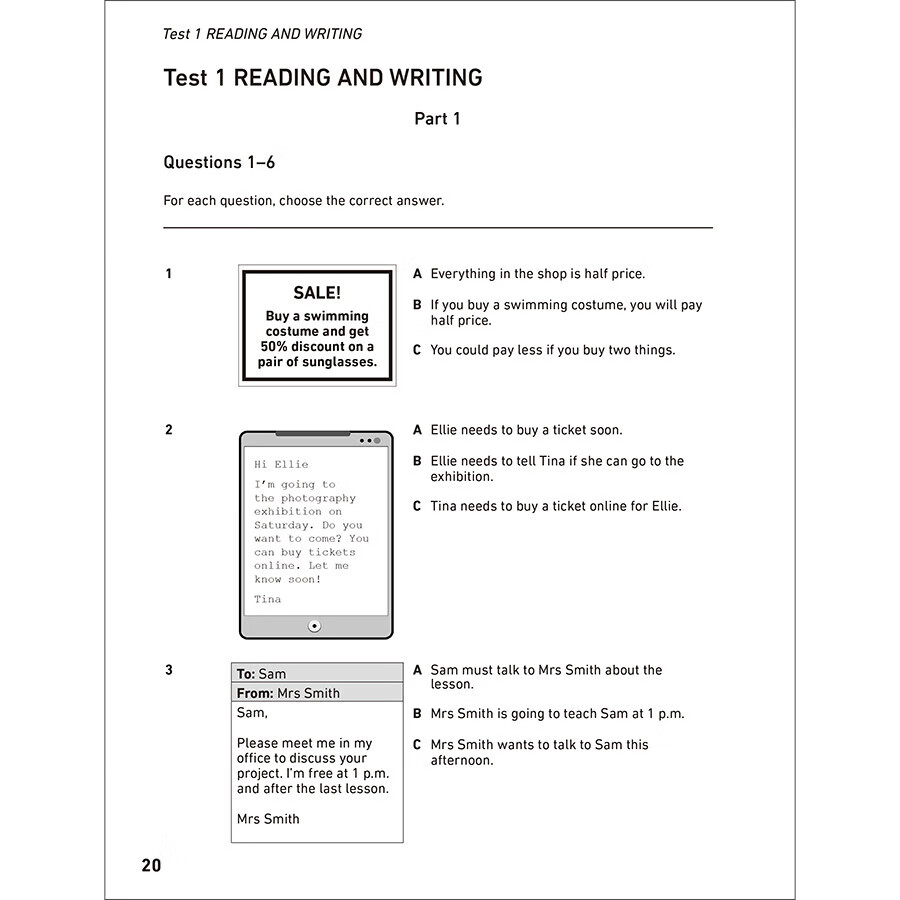 Test 1 READING AND WRITING

Test 1 READING AND WRITING

Part 1

Questions 1–6

For each question, choose the correct answer.

1

SALE!
Buy a swimming costume and get 50% discount on a pair of sunglasses.

A Everything in the shop is half price.

B If you buy a swimming costume, you will pay half price.

C You could pay less if you buy two things.

2

Hi Ellie

I'm going to the photography exhibition on Saturday. Do you want to come? You can buy tickets online. Let me know soon!

Tina

A Ellie needs to buy a ticket soon.

B Ellie needs to tell Tina if she can go to the exhibition.

C Tina needs to buy a ticket online for Ellie.

3

To: Sam
From: Mrs Smith

Sam,

Please meet me in my office to discuss your project. I'm free at 1 p.m. and after the last lesson.

Mrs Smith

A Sam must talk to Mrs Smith about the lesson.

B Mrs Smith is going to teach Sam at 1 p.m.

C Mrs Smith wants to talk to Sam this afternoon.

20